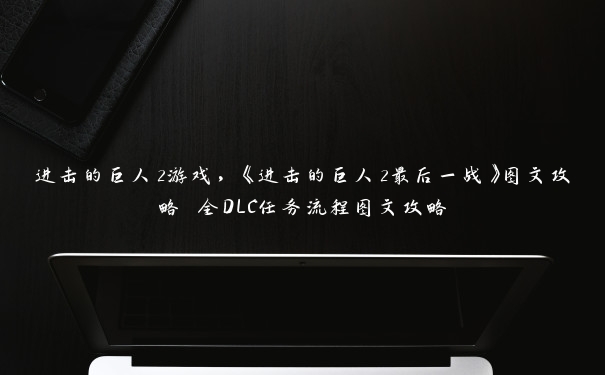 进击的巨人2游戏，《进击的巨人2最后一战》图文攻略 全DLC任务流程图文攻略